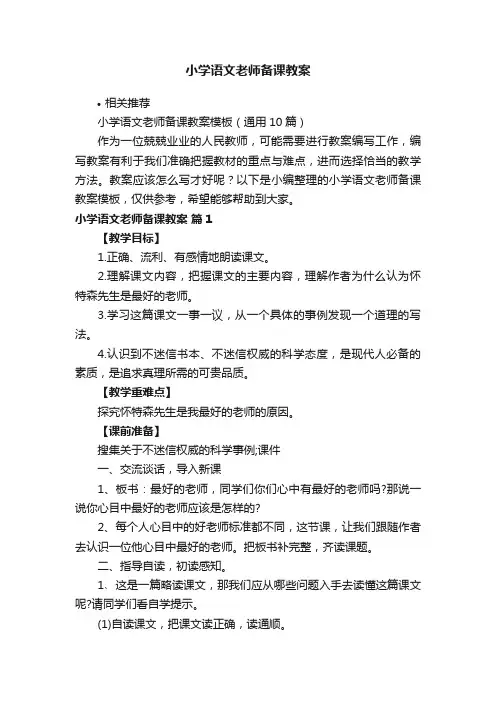 小学语文老师备课教案

• 相关推荐

小学语文老师备课教案模板（通用 10 篇）

作为一位兢兢业业的人民教师，可能需要进行教案编写工作，编写教案有利于我们准确把握教材的重点与难点，进而选择恰当的教学方法。教案应该怎么写才好呢？以下是小编整理的小学语文老师备课教案模板，仅供参考，希望能够帮助到大家。

小学语文老师备课教案 篇 1

【教学目标】

1.正确、流利、有感情地朗读课文。

2.理解课文内容，把握课文的主要内容，理解作者为什么认为怀特森先生是最好的老师。

3.学习这篇课文一事一议，从一个具体的事例发现一个道理的写法。

4.认识到不迷信书本、不迷信权威的科学态度，是现代人必备的素质，是追求真理所需的可贵品质。

【教学重难点】

探究怀特森先生是我最好的老师的原因。

【课前准备】

搜集关于不迷信权威的科学事例;课件

一、交流谈话，导入新课

1、板书：最好的老师，同学们你们心中有最好的老师吗?那说一说你心目中最好的老师应该是怎样的?

2、每个人心目中的好老师标准都不同，这节课，让我们跟随作者去认识一位他心目中最好的老师。把板书补完整，齐读课题。

二、指导自读，初读感知。

1、这是一篇略读课文，那我们应从哪些问题入手去读懂这篇课文呢?请同学们看自学提示。

(1)自读课文，把课文读正确，读通顺。